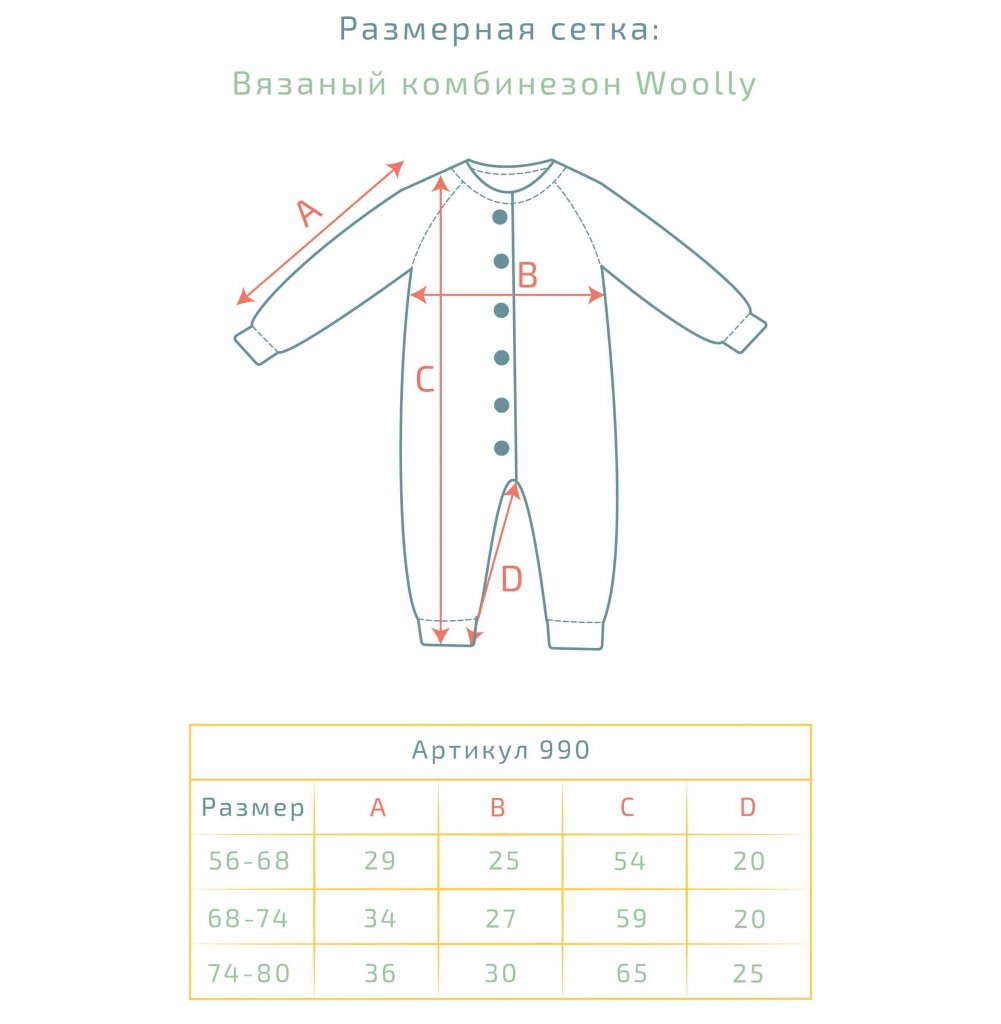 Размерная сетка:

Вязаный комбинезон Woolly

A

B

C

D

Артикул 990

| Размер | A | B | C | D |
|---|---|---|---|---|
| 56-68 | 29 | 25 | 54 | 20 |
| 68-74 | 34 | 27 | 59 | 20 |
| 74-80 | 36 | 30 | 65 | 25 |